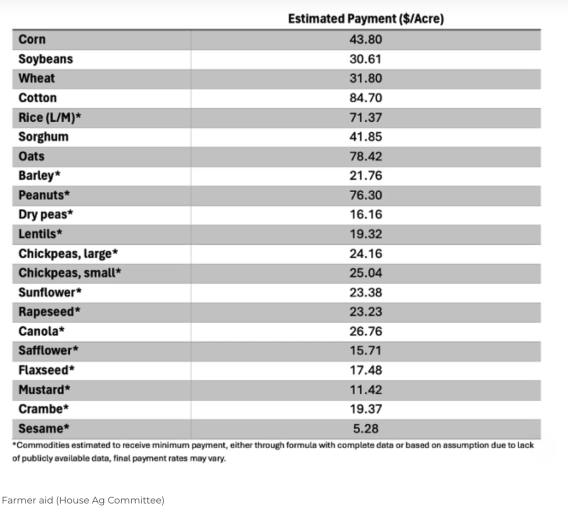 |  | Estimated Payment ($/Acre) |
|---|---|
| Corn | 43.80 |
| Soybeans | 30.61 |
| Wheat | 31.80 |
| Cotton | 84.70 |
| Rice (L/M)* | 71.37 |
| Sorghum | 41.85 |
| Oats | 78.42 |
| Barley* | 21.76 |
| Peanuts* | 76.30 |
| Dry peas* | 16.16 |
| Lentils* | 19.32 |
| Chickpeas, large* | 24.16 |
| Chickpeas, small* | 25.04 |
| Sunflower* | 23.38 |
| Rapeseed* | 23.23 |
| Canola* | 26.76 |
| Safflower* | 15.71 |
| Flaxseed* | 17.48 |
| Mustard* | 11.42 |
| Crambe* | 19.37 |
| Sesame* | 5.28 |

*Commodities estimated to receive minimum payment, either through formula with complete data or based on assumption due to lack of publicly available data, final payment rates may vary.

Farmer aid (House Ag Committee)